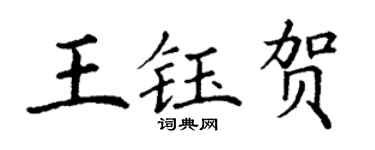 王钰贺
词典网